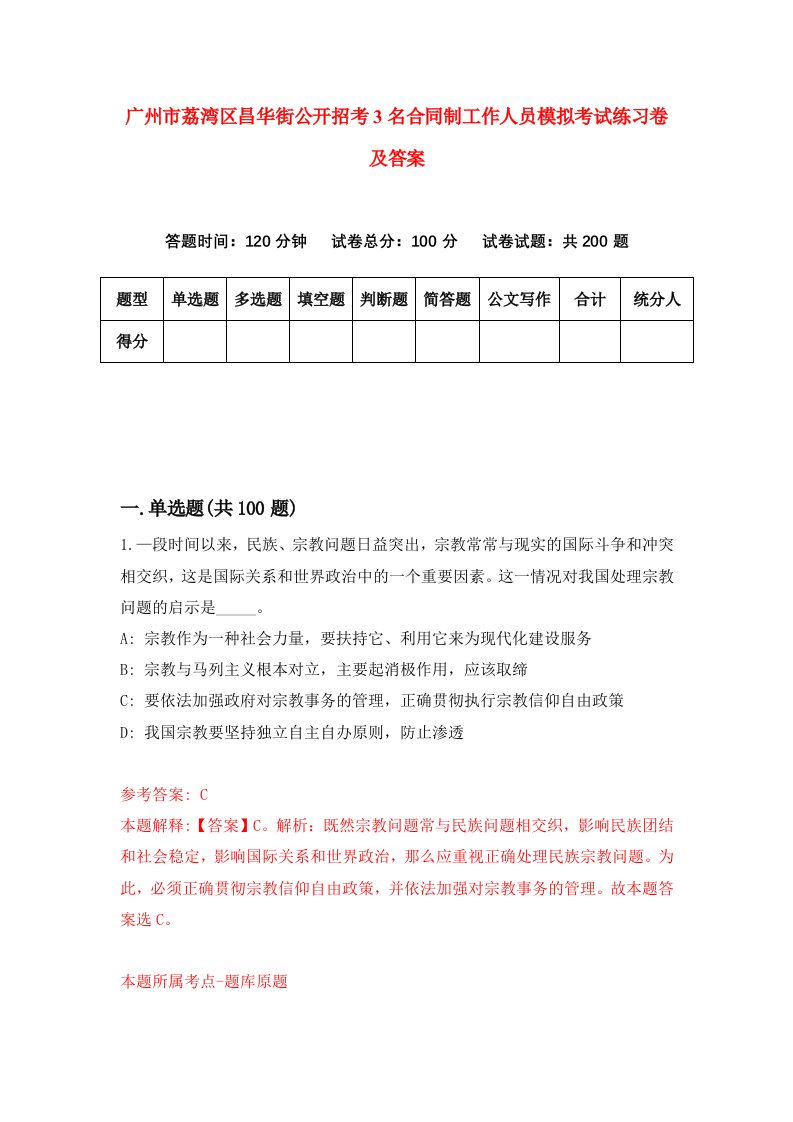 广州市荔湾区昌华街公开招考3名合同制工作人员模拟考试练习卷及答案

答题时间：120分钟　试卷总分：100分　试卷试题：共200题

| 题型 | 单选题 | 多选题 | 填空题 | 判断题 | 简答题 | 公文写作 | 合计 | 统分人 |
|---|---|---|---|---|---|---|---|---|
| 得分 | | | | | | | | |

一.单选题(共100题)

1.一段时间以来，民族、宗教问题日益突出，宗教常常与现实的国际斗争和冲突相交织，这是国际关系和世界政治中的一个重要因素。这一情况对我国处理宗教问题的启示是_____。

A: 宗教作为一种社会力量，要扶持它、利用它来为现代化建设服务

B: 宗教与马列主义根本对立，主要起消极作用，应该取缔

C: 要依法加强政府对宗教事务的管理，正确贯彻执行宗教信仰自由政策

D: 我国宗教要坚持独立自主自办原则，防止渗透

参考答案: C

本题解释:【答案】C。解析：既然宗教问题常与民族问题相交织，影响民族团结和社会稳定，影响国际关系和世界政治，那么应重视正确处理民族宗教问题。为此，必须正确贯彻宗教信仰自由政策，并依法加强对宗教事务的管理。故本题答案选C。

本题所属考点-题库原题